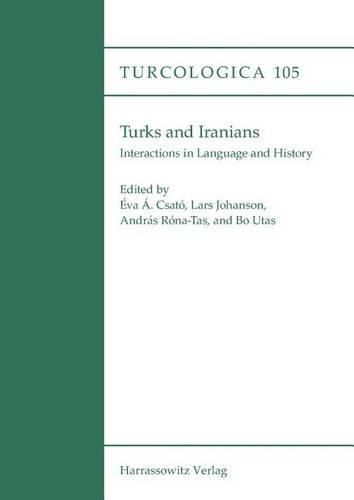 TURCOLOGICA 105

Turks and Iranians
Interactions in Language and History

Edited by
Éva Á. Csató, Lars Johanson,
András Róna-Tas, and Bo Utas

Harrassowitz Verlag